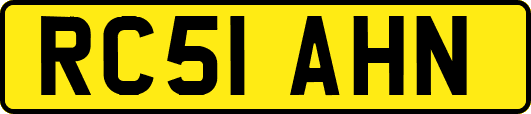 RC51 AHN